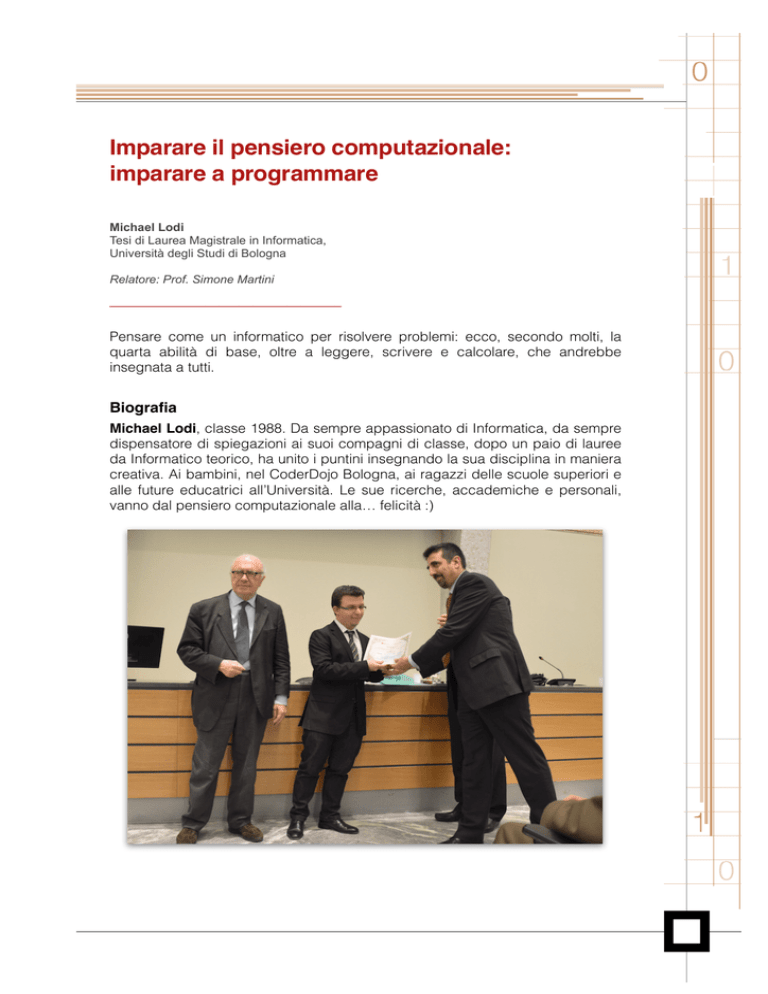 Imparare il pensiero computazionale: imparare a programmare

Michael Lodi
Tesi di Laurea Magistrale in Informatica,
Università degli Studi di Bologna

Relatore: Prof. Simone Martini

Pensare come un informatico per risolvere problemi: ecco, secondo molti, la quarta abilità di base, oltre a leggere, scrivere e calcolare, che andrebbe insegnata a tutti.

Biografia

Michael Lodi, classe 1988. Da sempre appassionato di Informatica, da sempre dispensatore di spiegazioni ai suoi compagni di classe, dopo un paio di lauree da Informatico teorico, ha unito i puntini insegnando la sua disciplina in maniera creativa. Ai bambini, nel CoderDojo Bologna, ai ragazzi delle scuole superiori e alle future educatrici all'Università. Le sue ricerche, accademiche e personali, vanno dal pensiero computazionale alla… felicità :)

0
1
0
1
0